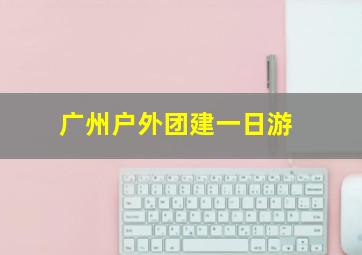 广州户外团建一日游